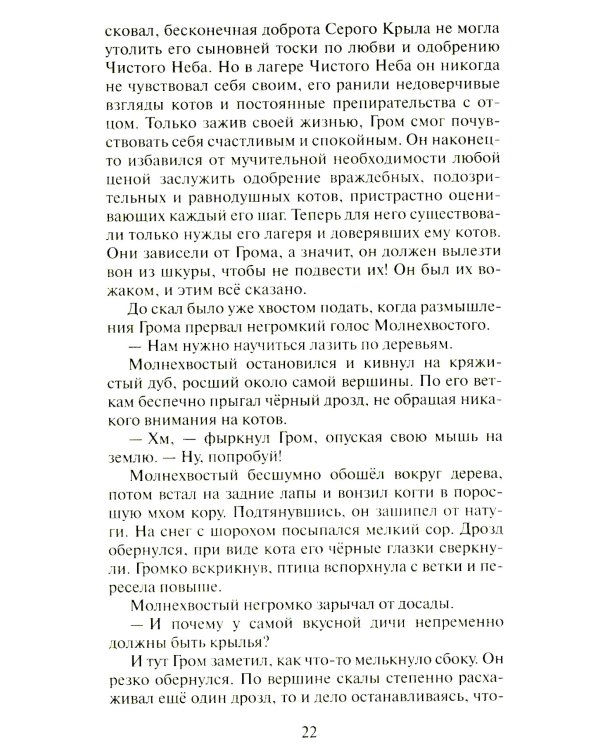 сковал, бесконечная доброта Серого Крыла не могла утолить его сыновней тоски по любви и одобрению Чистого Неба. Но в лагере Чистого Неба он никогда не чувствовал себя своим, его ранили недоверчивые взгляды котов и постоянные препирательства с отцом. Только зажив своей жизнью, Гром смог почувствовать себя счастливым и спокойным. Он наконец-то избавился от мучительной необходимости любой ценой заслужить одобрение враждебных, подозрительных и равнодушных котов, пристрастно оценивающих каждый его шаг. Теперь для него существовали только нужды его лагеря и доверявших ему котов. Они зависели от Грома, а значит, он должен вылезти вон из шкуры, чтобы не подвести их! Он был их вожаком, и этим всё сказано.

До скал было уже хвостом подать, когда размышления Грома прервал негромкий голос Молнехвостого.

— Нам нужно научиться лазить по деревьям.

Молнехвостый остановился и кивнул на кряжистый дуб, росший около самой вершины. По его веткам беспечно прыгал чёрный дрозд, не обращая никакого внимания на котов.

— Хм, — фыркнул Гром, опуская свою мышь на землю. — Ну, попробуй!

Молнехвостый бесшумно обошёл вокруг дерева, потом встал на задние лапы и вонзил когти в поросшую мхом кору. Подтянувшись, он зашипел от натуги. На снег с шорохом посыпался мелкий сор. Дрозд обернулся, при виде кота его чёрные глазки сверкнули. Громко вскрикнув, птица вспорхнула с ветки и пересела повыше.

Молнехвостый негромко зарычал от досады.

— И почему у самой вкусной дичи непременно должны быть крылья?

И тут Гром заметил, как что-то мелькнуло сбоку. Он резко обернулся. По вершине скалы степенно расхаживал ещё один дрозд, то и дело останавливаясь, что-

22